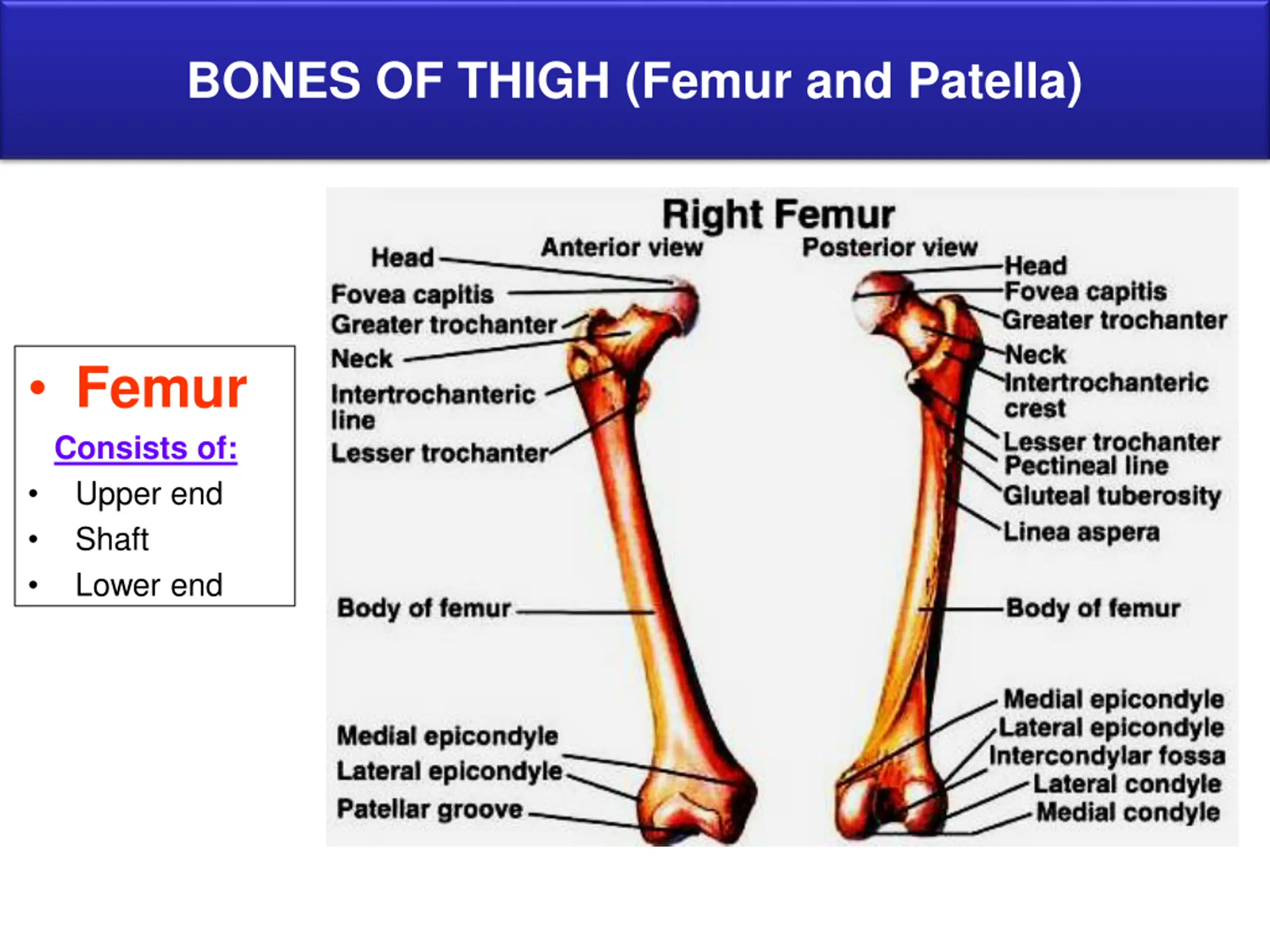 BONES OF THIGH (Femur and Patella)

• Femur

Consists of:

• Upper end
• Shaft
• Lower end

Right Femur

Anterior view

Head
Fovea capitis
Greater trochanter
Neck
Intertrochanteric line
Lesser trochanter
Body of femur
Medial epicondyle
Lateral epicondyle
Patellar groove

Posterior view

Head
Fovea capitis
Greater trochanter
Neck
Intertrochanteric crest
Lesser trochanter
Pectineal line
Gluteal tuberosity
Linea aspera
Body of femur
Medial epicondyle
Lateral epicondyle
Intercondylar fossa
Lateral condyle
Medial condyle